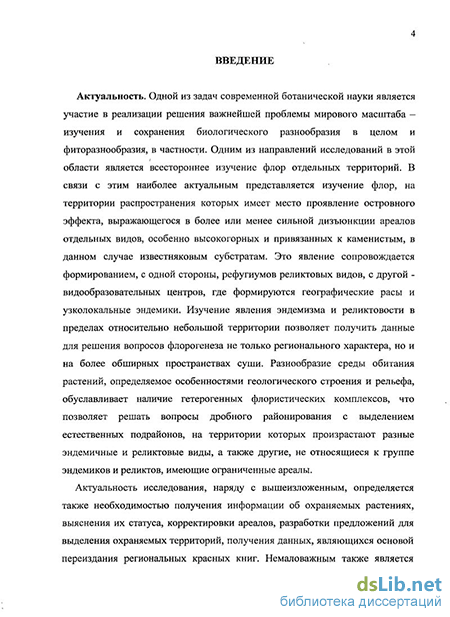 4

ВВЕДЕНИЕ

Актуальность. Одной из задач современной ботанической науки является участие в реализации решения важнейшей проблемы мирового масштаба – изучения и сохранения биологического разнообразия в целом и фиторазнообразия, в частности. Одним из направлений исследований в этой области является всестороннее изучение флор отдельных территорий. В связи с этим наиболее актуальным представляется изучение флор, на территории распространения которых имеет место проявление островного эффекта, выражающегося в более или менее сильной дизъюнкции ареалов отдельных видов, особенно высокогорных и привязанных к каменистым, в данном случае известняковым субстратам. Это явление сопровождается формированием, с одной стороны, рефугиумов реликтовых видов, с другой - видообразовательных центров, где формируются географические расы и узколокальные эндемики. Изучение явления эндемизма и реликтовости в пределах относительно небольшой территории позволяет получить данные для решения вопросов флорогенеза не только регионального характера, но и на более обширных пространствах суши. Разнообразие среды обитания растений, определяемое особенностями геологического строения и рельефа, обуславливает наличие гетерогенных флористических комплексов, что позволяет решать вопросы дробного районирования с выделением естественных подрайонов, на территории которых произрастают разные эндемичные и реликтовые виды, а также другие, не относящиеся к группе эндемиков и реликтов, имеющие ограниченные ареалы.

Актуальность исследования, наряду с вышеизложенным, определяется также необходимостью получения информации об охраняемых растениях, выяснения их статуса, корректировки ареалов, разработки предложений для выделения охраняемых территорий, получения данных, являющихся основой переиздания региональных красных книг. Немаловажным также является

dsLib.net
библиотека диссертаций